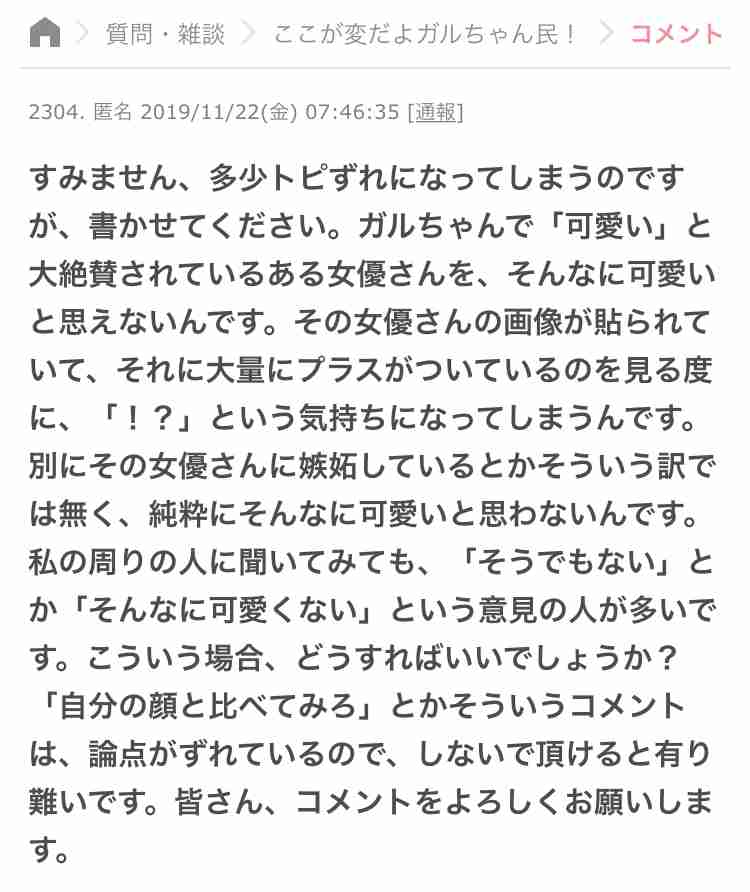 質問・雑談 ここが変だよガルちゃん民！ コメント

2304. 匿名 2019/11/22(金) 07:46:35 [通報]

すみません、多少トピずれになってしまうのですが、書かせてください。ガルちゃんで「可愛い」と大絶賛されているある女優さんを、そんなに可愛いと思えないんです。その女優さんの画像が貼られていて、それに大量にプラスがついているのを見る度に、「！？」という気持ちになってしまうんです。別にその女優さんに嫉妬しているとかそういう訳では無く、純粋にそんなに可愛いと思わないんです。私の周りの人に聞いてみても、「そうでもない」とか「そんなに可愛くない」という意見の人が多いです。こういう場合、どうすればいいでしょうか？「自分の顔と比べてみろ」とかそういうコメントは、論点がずれているので、しないで頂けると有り難いです。皆さん、コメントをよろしくお願いします。